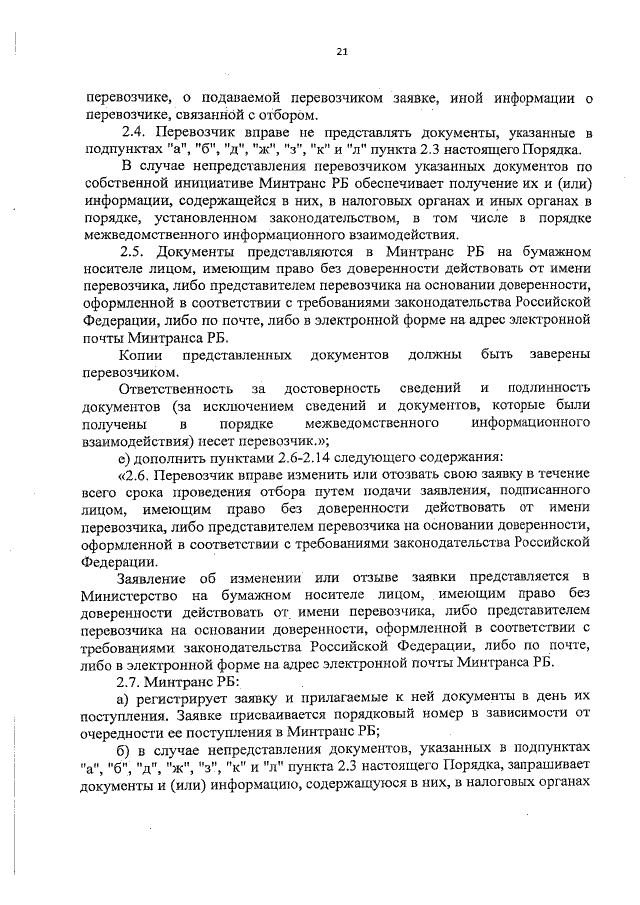 21

перевозчике, о подаваемой перевозчиком заявке, иной информации о перевозчике, связанной с отбором.

2.4. Перевозчик вправе не представлять документы, указанные в подпунктах "а", "б", "д", "ж", "з", "к" и "л" пункта 2.3 настоящего Порядка.

В случае непредставления перевозчиком указанных документов по собственной инициативе Минтранс РБ обеспечивает получение их и (или) информации, содержащейся в них, в налоговых органах и иных органах в порядке, установленном законодательством, в том числе в порядке межведомственного информационного взаимодействия.

2.5. Документы представляются в Минтранс РБ на бумажном носителе лицом, имеющим право без доверенности действовать от имени перевозчика, либо представителем перевозчика на основании доверенности, оформленной в соответствии с требованиями законодательства Российской Федерации, либо по почте, либо в электронной форме на адрес электронной почты Минтранса РБ.

Копии представленных документов должны быть заверены перевозчиком.

Ответственность за достоверность сведений и подлинность документов (за исключением сведений и документов, которые были получены в порядке межведомственного информационного взаимодействия) несет перевозчик.»;

е) дополнить пунктами 2.6-2.14 следующего содержания:

«2.6. Перевозчик вправе изменить или отозвать свою заявку в течение всего срока проведения отбора путем подачи заявления, подписанного лицом, имеющим право без доверенности действовать от имени перевозчика, либо представителем перевозчика на основании доверенности, оформленной в соответствии с требованиями законодательства Российской Федерации.

Заявление об изменении или отзыве заявки представляется в Министерство на бумажном носителе лицом, имеющим право без доверенности действовать от имени перевозчика, либо представителем перевозчика на основании доверенности, оформленной в соответствии с требованиями законодательства Российской Федерации, либо по почте, либо в электронной форме на адрес электронной почты Минтранса РБ.

2.7. Минтранс РБ:

а) регистрирует заявку и прилагаемые к ней документы в день их поступления. Заявке присваивается порядковый номер в зависимости от очередности ее поступления в Минтранс РБ;

б) в случае непредставления документов, указанных в подпунктах "а", "б", "д", "ж", "з", "к" и "л" пункта 2.3 настоящего Порядка, запрашивает документы и (или) информацию, содержащуюся в них, в налоговых органах